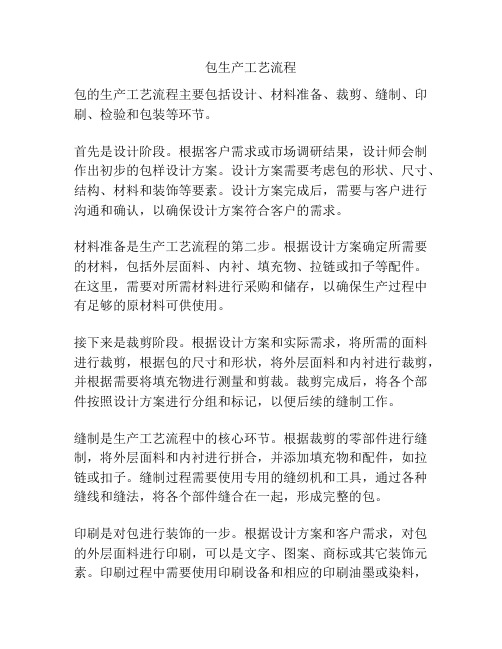 包生产工艺流程

包的生产工艺流程主要包括设计、材料准备、裁剪、缝制、印刷、检验和包装等环节。

首先是设计阶段。根据客户需求或市场调研结果，设计师会制作出初步的包样设计方案。设计方案需要考虑包的形状、尺寸、结构、材料和装饰等要素。设计方案完成后，需要与客户进行沟通和确认，以确保设计方案符合客户的需求。

材料准备是生产工艺流程的第二步。根据设计方案确定所需要的材料，包括外层面料、内衬、填充物、拉链或扣子等配件。在这里，需要对所需材料进行采购和储存，以确保生产过程中有足够的原材料可供使用。

接下来是裁剪阶段。根据设计方案和实际需求，将所需的面料进行裁剪，根据包的尺寸和形状，将外层面料和内衬进行裁剪，并根据需要将填充物进行测量和剪裁。裁剪完成后，将各个部件按照设计方案进行分组和标记，以便后续的缝制工作。

缝制是生产工艺流程中的核心环节。根据裁剪的零部件进行缝制，将外层面料和内衬进行拼合，并添加填充物和配件，如拉链或扣子。缝制过程需要使用专用的缝纫机和工具，通过各种缝线和缝法，将各个部件缝合在一起，形成完整的包。

印刷是对包进行装饰的一步。根据设计方案和客户需求，对包的外层面料进行印刷，可以是文字、图案、商标或其它装饰元素。印刷过程中需要使用印刷设备和相应的印刷油墨或染料，